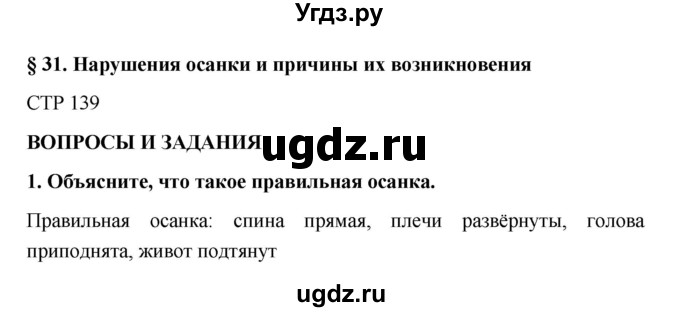 Угдз.ру

§ 31. Нарушения осанки и причины их возникновения

СТР 139

ВОПРОСЫ И ЗАДАНИЯ ugdz.ru

1. Объясните, что такое правильная осанка.

Правильная осанка: спина прямая, плечи развёрнуты, голова приподнята, живот подтянут

ugdz.ru